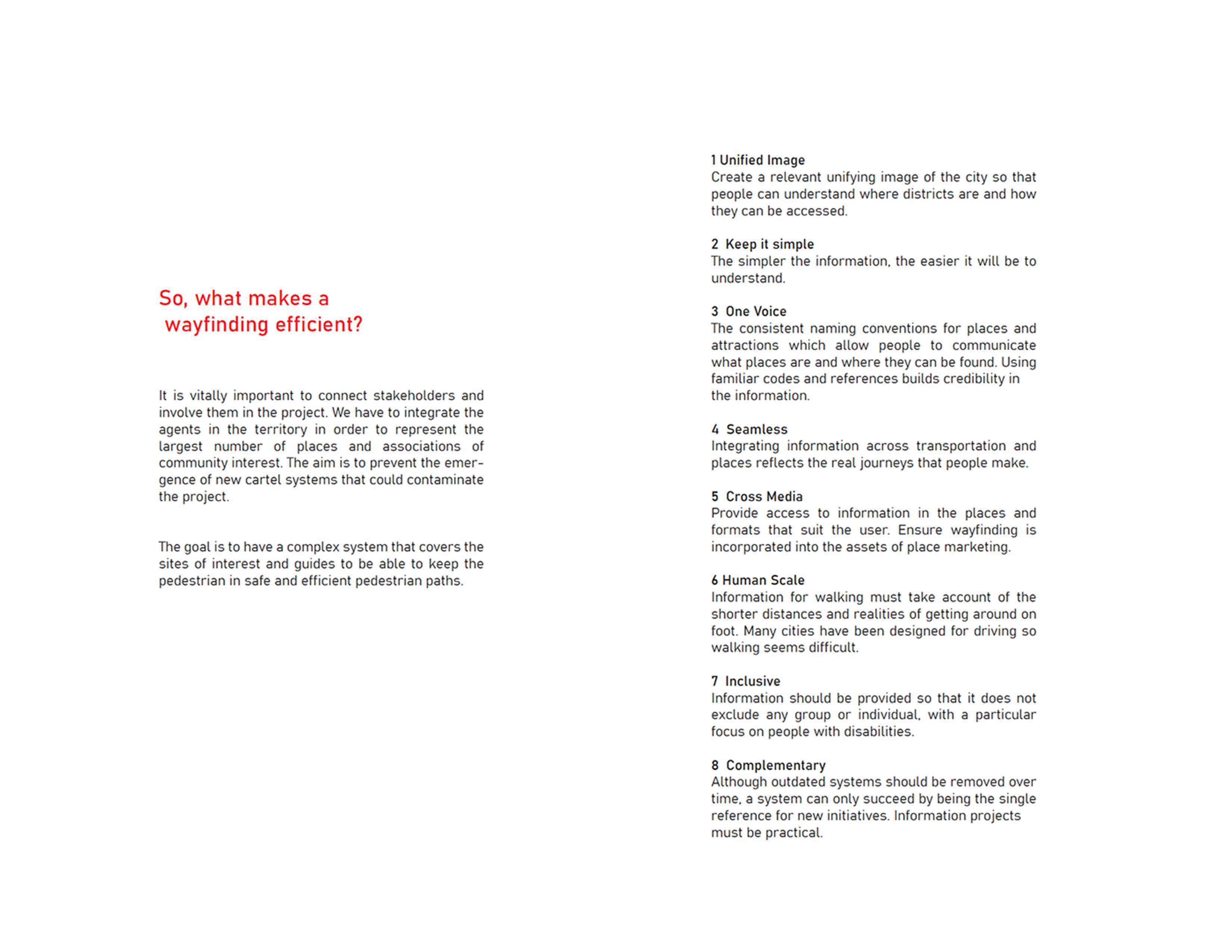 So, what makes a wayfinding efficient?

It is vitally important to connect stakeholders and involve them in the project. We have to integrate the agents in the territory in order to represent the largest number of places and associations of community interest. The aim is to prevent the emergence of new cartel systems that could contaminate the project.

The goal is to have a complex system that covers the sites of interest and guides to be able to keep the pedestrian in safe and efficient pedestrian paths.

1 Unified Image
Create a relevant unifying image of the city so that people can understand where districts are and how they can be accessed.

2 Keep it simple
The simpler the information, the easier it will be to understand.

3 One Voice
The consistent naming conventions for places and attractions which allow people to communicate what places are and where they can be found. Using familiar codes and references builds credibility in the information.

4 Seamless
Integrating information across transportation and places reflects the real journeys that people make.

5 Cross Media
Provide access to information in the places and formats that suit the user. Ensure wayfinding is incorporated into the assets of place marketing.

6 Human Scale
Information for walking must take account of the shorter distances and realities of getting around on foot. Many cities have been designed for driving so walking seems difficult.

7 Inclusive
Information should be provided so that it does not exclude any group or individual, with a particular focus on people with disabilities.

8 Complementary
Although outdated systems should be removed over time, a system can only succeed by being the single reference for new initiatives. Information projects must be practical.